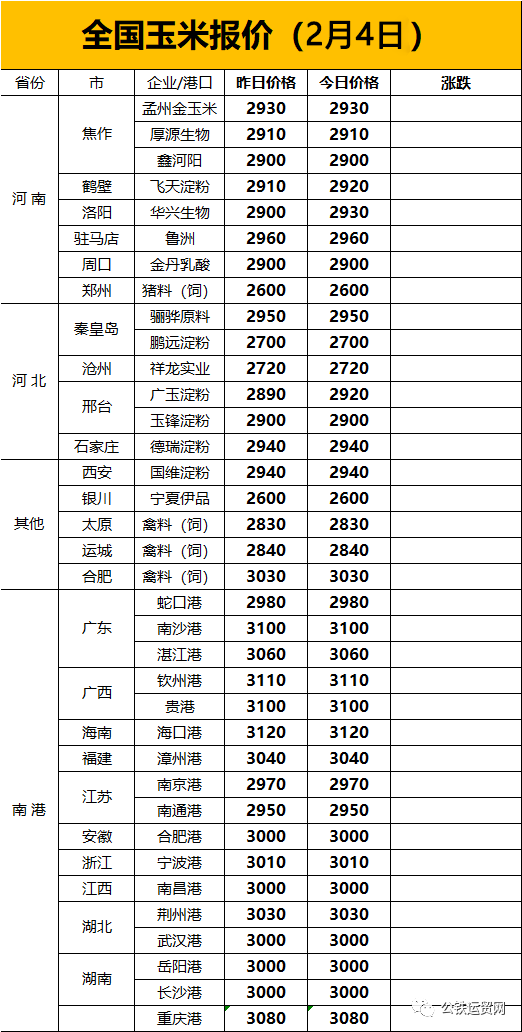 全国玉米报价（2月4日）

| 省份 | 市 | 企业/港口 | 昨日价格 | 今日价格 | 涨跌 |
|---|---|---|---|---|---|
| 河南 | 焦作 | 孟州金玉米 | 2930 | 2930 | |
| | | 厚源生物 | 2910 | 2910 | |
| | | 鑫河阳 | 2900 | 2900 | |
| | 鹤壁 | 飞天淀粉 | 2910 | 2920 | |
| | 洛阳 | 华兴生物 | 2900 | 2930 | |
| | 驻马店 | 鲁洲 | 2960 | 2960 | |
| | 周口 | 金丹乳酸 | 2900 | 2900 | |
| | 郑州 | 猪料（饲） | 2600 | 2600 | |
| 河北 | 秦皇岛 | 骊骅原料 | 2950 | 2950 | |
| | | 鹏远淀粉 | 2700 | 2700 | |
| | 沧州 | 祥龙实业 | 2720 | 2720 | |
| | 邢台 | 广玉淀粉 | 2890 | 2920 | |
| | | 玉锋淀粉 | 2900 | 2900 | |
| | 石家庄 | 德瑞淀粉 | 2940 | 2940 | |
| 其他 | 西安 | 国维淀粉 | 2940 | 2940 | |
| | 银川 | 宁夏伊品 | 2600 | 2600 | |
| | 太原 | 禽料（饲） | 2830 | 2830 | |
| | 运城 | 禽料（饲） | 2840 | 2840 | |
| | 合肥 | 禽料（饲） | 3030 | 3030 | |
| 南港 | 广东 | 蛇口港 | 2980 | 2980 | |
| | | 南沙港 | 3100 | 3100 | |
| | | 湛江港 | 3060 | 3060 | |
| | 广西 | 钦州港 | 3110 | 3110 | |
| | | 贵港 | 3100 | 3100 | |
| | 海南 | 海口港 | 3120 | 3120 | |
| | 福建 | 漳州港 | 3040 | 3040 | |
| | 江苏 | 南京港 | 2970 | 2970 | |
| | | 南通港 | 2950 | 2950 | |
| | 安徽 | 合肥港 | 3000 | 3000 | |
| | 浙江 | 宁波港 | 3010 | 3010 | |
| | 江西 | 南昌港 | 3000 | 3000 | |
| | 湖北 | 荆州港 | 3030 | 3030 | |
| | | 武汉港 | 3000 | 3000 | |
| | 湖南 | 岳阳港 | 3000 | 3000 | |
| | | 长沙港 | 3000 | 3000 | |
| | | 重庆港 | 3080 | 3080 | |

公铁运贸网